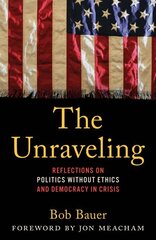 The Unraveling

REFLECTIONS ON
POLITICS WITHOUT ETHICS
AND DEMOCRACY IN CRISIS

Bob Bauer

FOREWORD BY JON MEACHAM